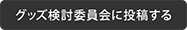 グッズ検討委員会に投稿する